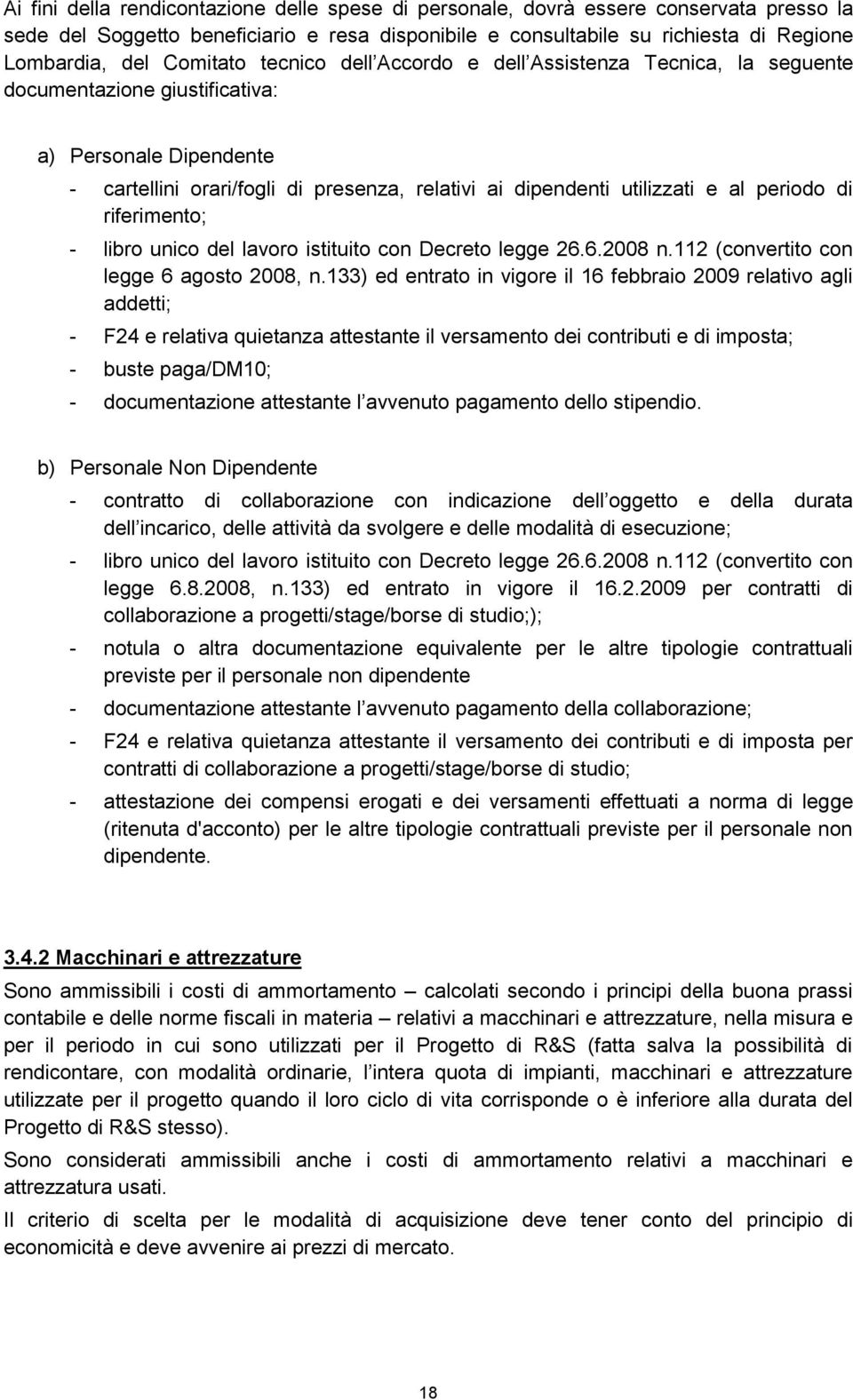 Ai fini della rendicontazione delle spese di personale, dovrà essere conservata presso la sede del Soggetto beneficiario e resa disponibile e consultabile su richiesta di Regione Lombardia, del Comitato tecnico dell Accordo e dell Assistenza Tecnica, la seguente documentazione giustificativa:

a) Personale Dipendente

- cartellini orari/fogli di presenza, relativi ai dipendenti utilizzati e al periodo di riferimento;
- libro unico del lavoro istituito con Decreto legge 26.6.2008 n.112 (convertito con legge 6 agosto 2008, n.133) ed entrato in vigore il 16 febbraio 2009 relativo agli addetti;
- F24 e relativa quietanza attestante il versamento dei contributi e di imposta;
- buste paga/DM10;
- documentazione attestante l avvenuto pagamento dello stipendio.

b) Personale Non Dipendente

- contratto di collaborazione con indicazione dell oggetto e della durata dell incarico, delle attività da svolgere e delle modalità di esecuzione;
- libro unico del lavoro istituito con Decreto legge 26.6.2008 n.112 (convertito con legge 6.8.2008, n.133) ed entrato in vigore il 16.2.2009 per contratti di collaborazione a progetti/stage/borse di studio;);
- notula o altra documentazione equivalente per le altre tipologie contrattuali previste per il personale non dipendente
- documentazione attestante l avvenuto pagamento della collaborazione;
- F24 e relativa quietanza attestante il versamento dei contributi e di imposta per contratti di collaborazione a progetti/stage/borse di studio;
- attestazione dei compensi erogati e dei versamenti effettuati a norma di legge (ritenuta d'acconto) per le altre tipologie contrattuali previste per il personale non dipendente.

3.4.2 Macchinari e attrezzature

Sono ammissibili i costi di ammortamento – calcolati secondo i principi della buona prassi contabile e delle norme fiscali in materia – relativi a macchinari e attrezzature, nella misura e per il periodo in cui sono utilizzati per il Progetto di R&S (fatta salva la possibilità di rendicontare, con modalità ordinarie, l intera quota di impianti, macchinari e attrezzature utilizzate per il progetto quando il loro ciclo di vita corrisponde o è inferiore alla durata del Progetto di R&S stesso).

Sono considerati ammissibili anche i costi di ammortamento relativi a macchinari e attrezzatura usati.

Il criterio di scelta per le modalità di acquisizione deve tener conto del principio di economicità e deve avvenire ai prezzi di mercato.

18